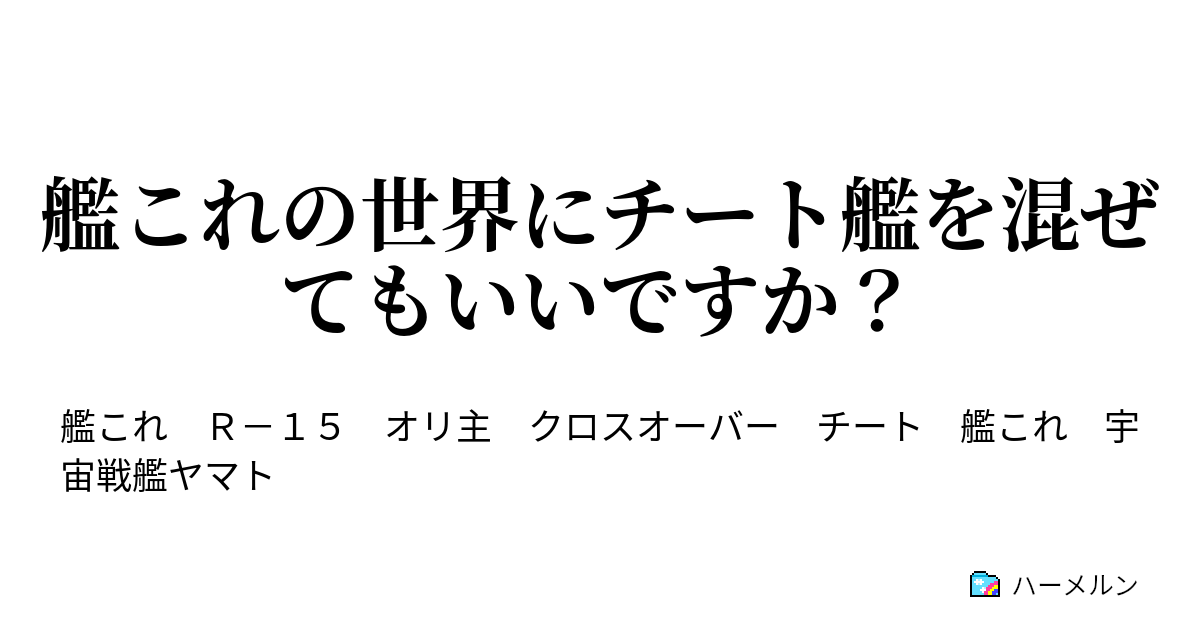 艦これの世界にチート艦を混ぜてもいいですか？

艦これ　Ｒ－１５　オリ主　クロスオーバー　チート　艦これ　宇宙戦艦ヤマト

ハーメルン